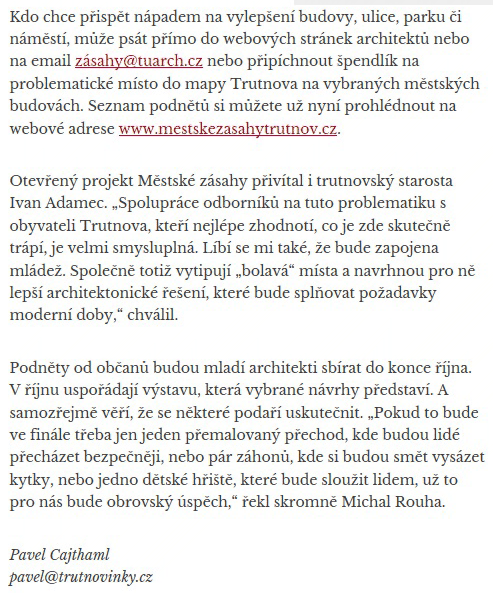 Kdo chce přispět nápadem na vylepšení budovy, ulice, parku či náměstí, může psát přímo do webových stránek architektů nebo na email zásahy@tuarch.cz nebo připíchnout špendlík na problematické místo do mapy Trutnova na vybraných městských budovách. Seznam podnětů si můžete už nyní prohlédnout na webové adrese www.mestskezasahytrutnov.cz.

Otevřený projekt Městské zásahy přivítal i trutnovský starosta Ivan Adamec. „Spolupráce odborníků na tuto problematiku s obyvateli Trutnova, kteří nejlépe zhodnotí, co je zde skutečně trápí, je velmi smysluplná. Líbí se mi také, že bude zapojena mládež. Společně totiž vytipují „bolavá“ místa a navrhnou pro ně lepší architektonické řešení, které bude splňovat požadavky moderní doby,“ chválil.

Podněty od občanů budou mladí architekti sbírat do konce října. V říjnu uspořádají výstavu, která vybrané návrhy představí. A samozřejmě věří, že se některé podaří uskutečnit. „Pokud to bude ve finále třeba jen jeden přemalovaný přechod, kde budou lidé přecházet bezpečněji, nebo pár záhonů, kde si budou smět vysázet kytky, nebo jedno dětské hřiště, které bude sloužit lidem, už to pro nás bude obrovský úspěch,“ řekl skromně Michal Rouha.

Pavel Cajthaml
pavel@trutnovinky.cz